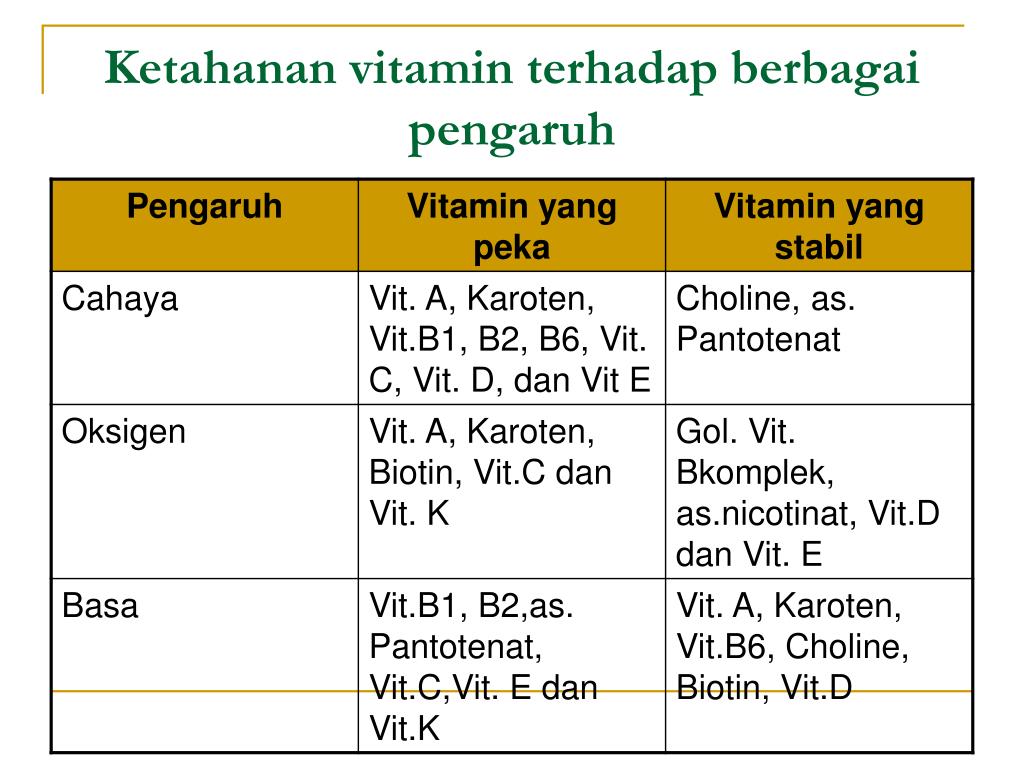 Ketahanan vitamin terhadap berbagai pengaruh

| Pengaruh | Vitamin yang peka | Vitamin yang stabil |
|---|---|---|
| Cahaya | Vit. A, Karoten, Vit.B1, B2, B6, Vit. C, Vit. D, dan Vit E | Choline, as. Pantotenat |
| Oksigen | Vit. A, Karoten, Biotin, Vit.C dan Vit. K | Gol. Vit. Bkomplek, as.nicotinat, Vit.D dan Vit. E |
| Basa | Vit.B1, B2,as. Pantotenat, Vit.C,Vit. E dan Vit.K | Vit. A, Karoten, Vit.B6, Choline, Biotin, Vit.D |